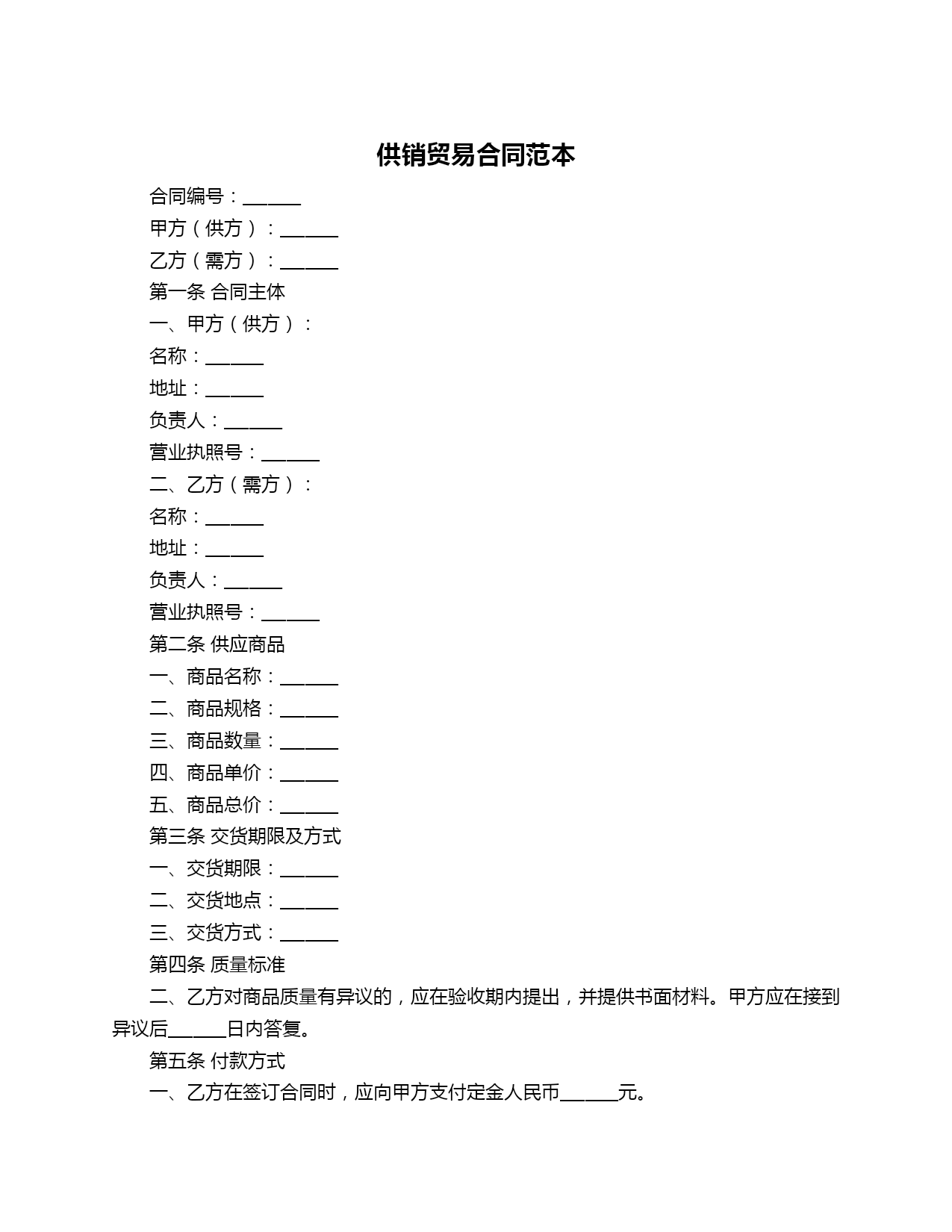 供销贸易合同范本

合同编号：______

甲方（供方）：______

乙方（需方）：______

第一条 合同主体

一、甲方（供方）：

名称：______

地址：______

负责人：______

营业执照号：______

二、乙方（需方）：

名称：______

地址：______

负责人：______

营业执照号：______

第二条 供应商品

一、商品名称：______

二、商品规格：______

三、商品数量：______

四、商品单价：______

五、商品总价：______

第三条 交货期限及方式

一、交货期限：______

二、交货地点：______

三、交货方式：______

第四条 质量标准

二、乙方对商品质量有异议的，应在验收期内提出，并提供书面材料。甲方应在接到异议后______日内答复。

第五条 付款方式

一、乙方在签订合同时，应向甲方支付定金人民币______元。